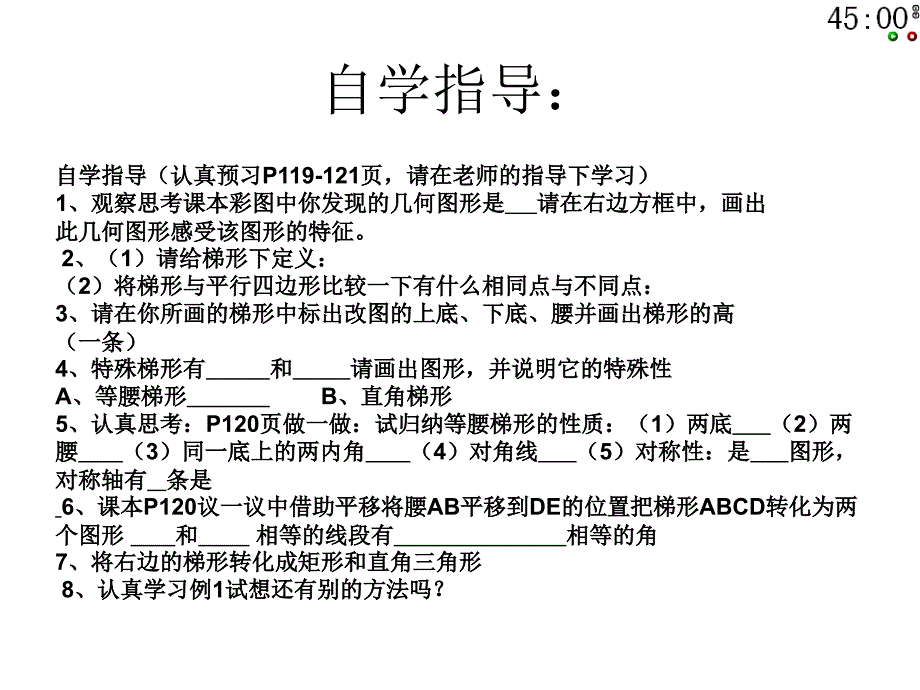 45:00

自学指导：

自学指导（认真预习P119-121页，请在老师的指导下学习）
1、观察思考课本彩图中你发现的几何图形是___请在右边方框中，画出此几何图形感受该图形的特征。
2、（1）请给梯形下定义：
（2）将梯形与平行四边形比较一下有什么相同点与不同点：
3、请在你所画的梯形中标出改图的上底、下底、腰并画出梯形的高（一条）
4、特殊梯形有_____和_____请画出图形，并说明它的特殊性
A、等腰梯形_______　　B、直角梯形
5、认真思考：P120页做一做：试归纳等腰梯形的性质：（1）两底___（2）两腰____（3）同一底上的两内角____（4）对角线___（5）对称性：是___图形，对称轴有__条是
_6、课本P120议一议中借助平移将腰AB平移到DE的位置把梯形ABCD转化为两个图形 ___和____ 相等的线段有______________相等的角
7、将右边的梯形转化成矩形和直角三角形
8、认真学习例1试想还有别的方法吗？